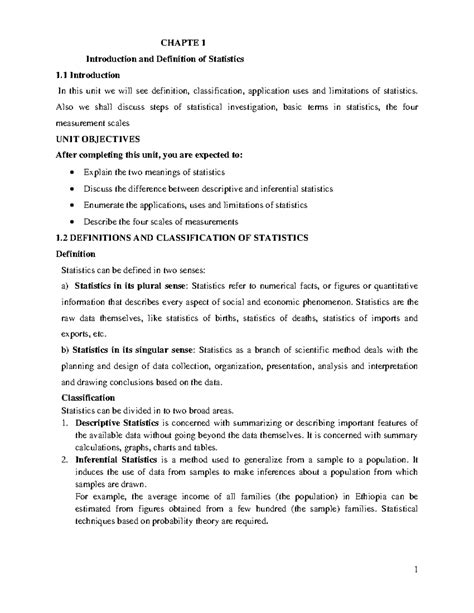 CHAPTE 1

Introduction and Definition of Statistics

1.1 Introduction

In this unit we will see definition, classification, application uses and limitations of statistics. Also we shall discuss steps of statistical investigation, basic terms in statistics, the four measurement scales

UNIT OBJECTIVES

After completing this unit, you are expected to:

• Explain the two meanings of statistics
• Discuss the difference between descriptive and inferential statistics
• Enumerate the applications, uses and limitations of statistics
• Describe the four scales of measurements

1.2 DEFINITIONS AND CLASSIFICATION OF STATISTICS

Definition

Statistics can be defined in two senses:

a) Statistics in its plural sense: Statistics refer to numerical facts, or figures or quantitative information that describes every aspect of social and economic phenomenon. Statistics are the raw data themselves, like statistics of births, statistics of deaths, statistics of imports and exports, etc.

b) Statistics in its singular sense: Statistics as a branch of scientific method deals with the planning and design of data collection, organization, presentation, analysis and interpretation and drawing conclusions based on the data.

Classification

Statistics can be divided in to two broad areas.

1. Descriptive Statistics is concerned with summarizing or describing important features of the available data without going beyond the data themselves. It is concerned with summary calculations, graphs, charts and tables.

2. Inferential Statistics is a method used to generalize from a sample to a population. It induces the use of data from samples to make inferences about a population from which samples are drawn.

For example, the average income of all families (the population) in Ethiopia can be estimated from figures obtained from a few hundred (the sample) families. Statistical techniques based on probability theory are required.

1